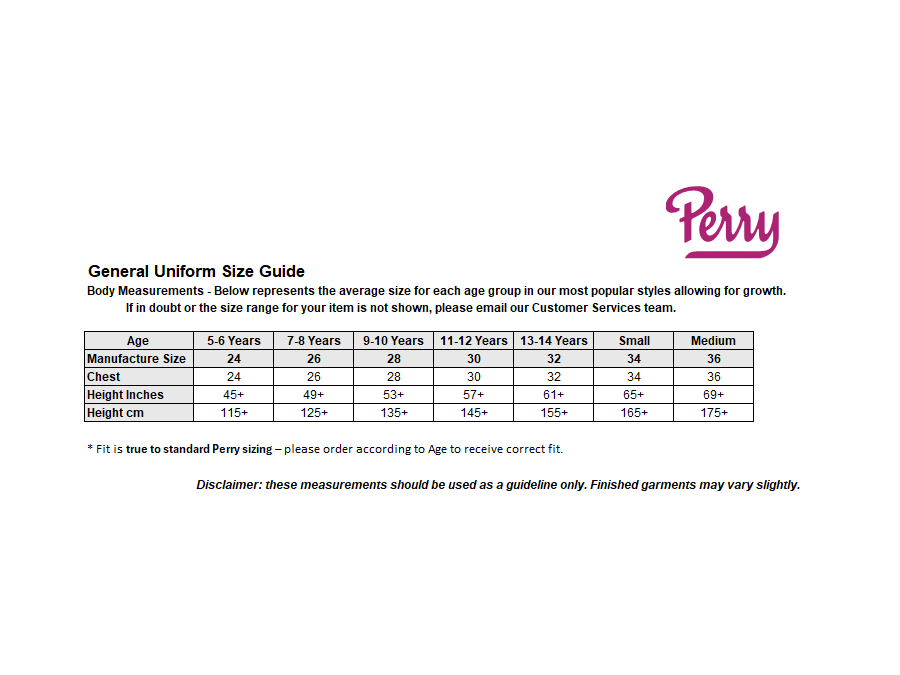 Perry

General Uniform Size Guide

Body Measurements - Below represents the average size for each age group in our most popular styles allowing for growth.
If in doubt or the size range for your item is not shown, please email our Customer Services team.

| Age | 5-6 Years | 7-8 Years | 9-10 Years | 11-12 Years | 13-14 Years | Small | Medium |
|---|---|---|---|---|---|---|---|
| Manufacture Size | 24 | 26 | 28 | 30 | 32 | 34 | 36 |
| Chest | 24 | 26 | 28 | 30 | 32 | 34 | 36 |
| Height Inches | 45+ | 49+ | 53+ | 57+ | 61+ | 65+ | 69+ |
| Height cm | 115+ | 125+ | 135+ | 145+ | 155+ | 165+ | 175+ |

* Fit is true to standard Perry sizing – please order according to Age to receive correct fit.

Disclaimer: these measurements should be used as a guideline only. Finished garments may vary slightly.